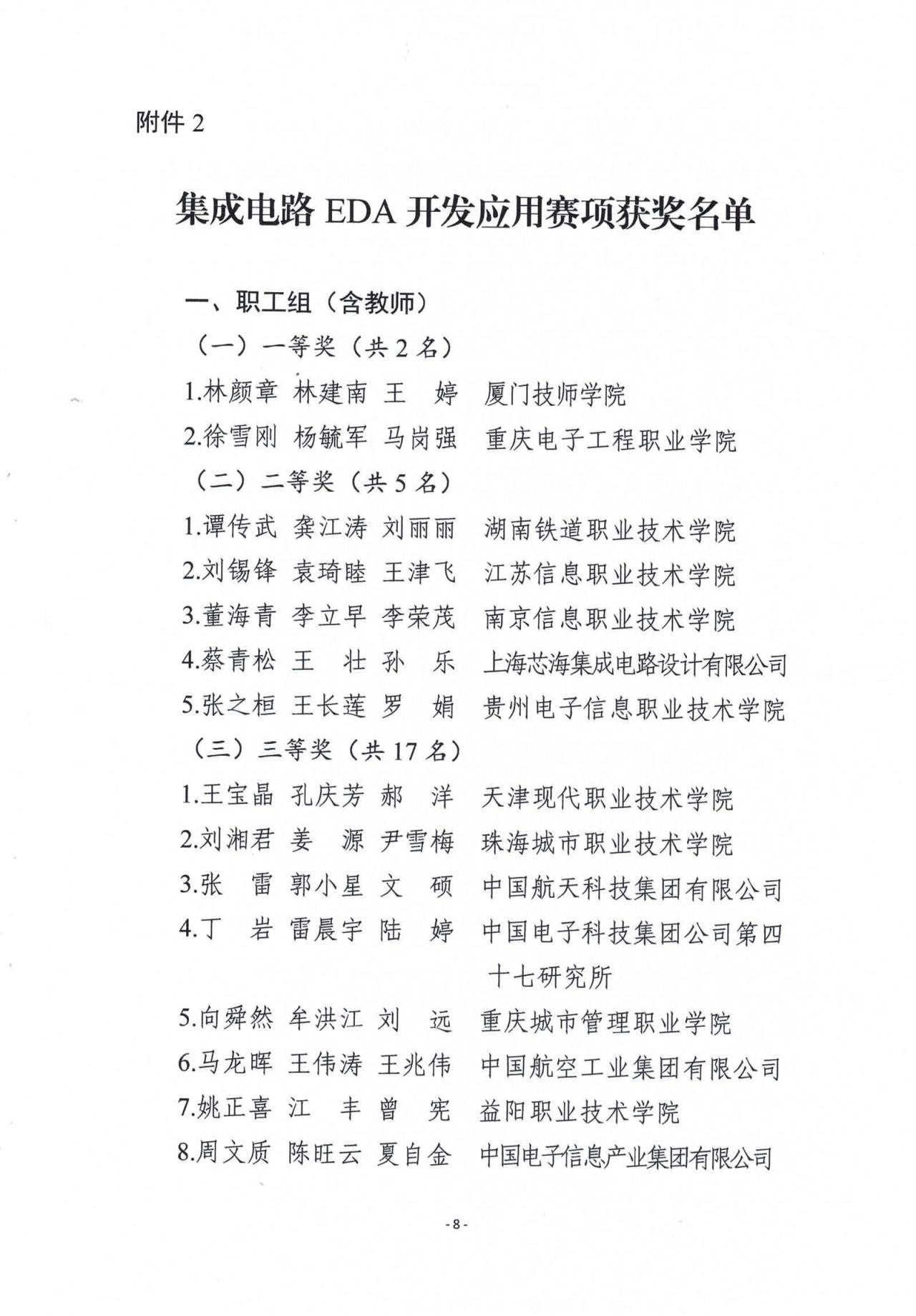 附件 2

集成电路 EDA 开发应用赛项获奖名单

一、职工组（含教师）

（一）一等奖（共 2 名）

1.林颜章 林建南 王 婷 厦门技师学院

2.徐雪刚 杨毓军 马岗强 重庆电子工程职业学院

（二）二等奖（共 5 名）

1.谭传武 龚江涛 刘丽丽 湖南铁道职业技术学院

2.刘锡锋 袁琦睦 王津飞 江苏信息职业技术学院

3.董海青 李立早 李荣茂 南京信息职业技术学院

4.蔡青松 王 壮 孙 乐 上海芯海集成电路设计有限公司

5.张之桓 王长莲 罗 娟 贵州电子信息职业技术学院

（三）三等奖（共 17 名）

1.王宝晶 孔庆芳 郝 洋 天津现代职业技术学院

2.刘湘君 姜 源 尹雪梅 珠海城市职业技术学院

3.张 雷 郭小星 文 硕 中国航天科技集团有限公司

4.丁 岩 雷晨宇 陆 婷 中国电子科技集团公司第四十七研究所

5.向舜然 牟洪江 刘 远 重庆城市管理职业学院

6.马龙晖 王伟涛 王兆伟 中国航空工业集团有限公司

7.姚正喜 江 丰 曾 宪 益阳职业技术学院

8.周文质 陈旺云 夏自金 中国电子信息产业集团有限公司

- 8 -